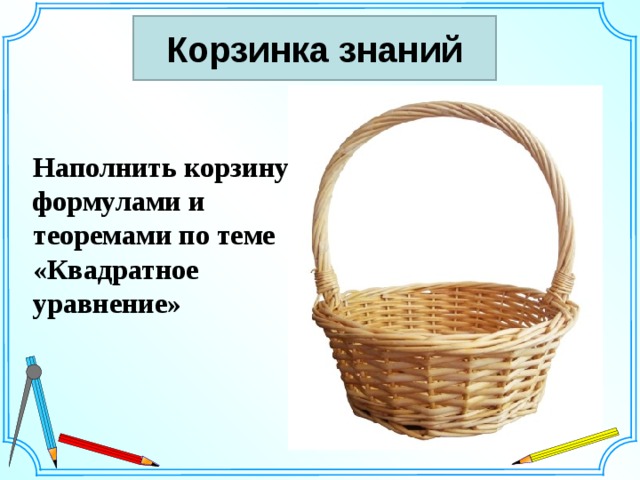 Корзинка знаний

Наполнить корзину формулами и теоремами по теме «Квадратное уравнение»